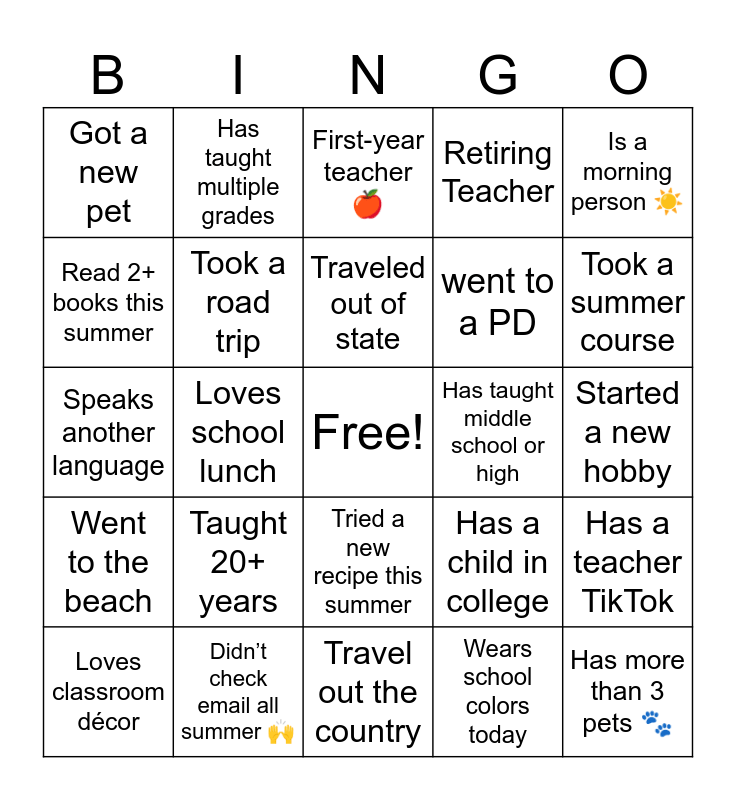 | B | I | N | G | O |
|---|---|---|---|---|
| Got a new pet | Has taught multiple grades | First-year teacher 🍎 | Retiring Teacher | Is a morning person ☀️ |
| Read 2+ books this summer | Took a road trip | Traveled out of state | went to a PD | Took a summer course |
| Speaks another language | Loves school lunch | Free! | Has taught middle school or high | Started a new hobby |
| Went to the beach | Taught 20+ years | Tried a new recipe this summer | Has a child in college | Has a teacher TikTok |
| Loves classroom décor | Didn't check email all summer 🙌 | Travel out the country | Wears school colors today | Has more than 3 pets 🐾 |